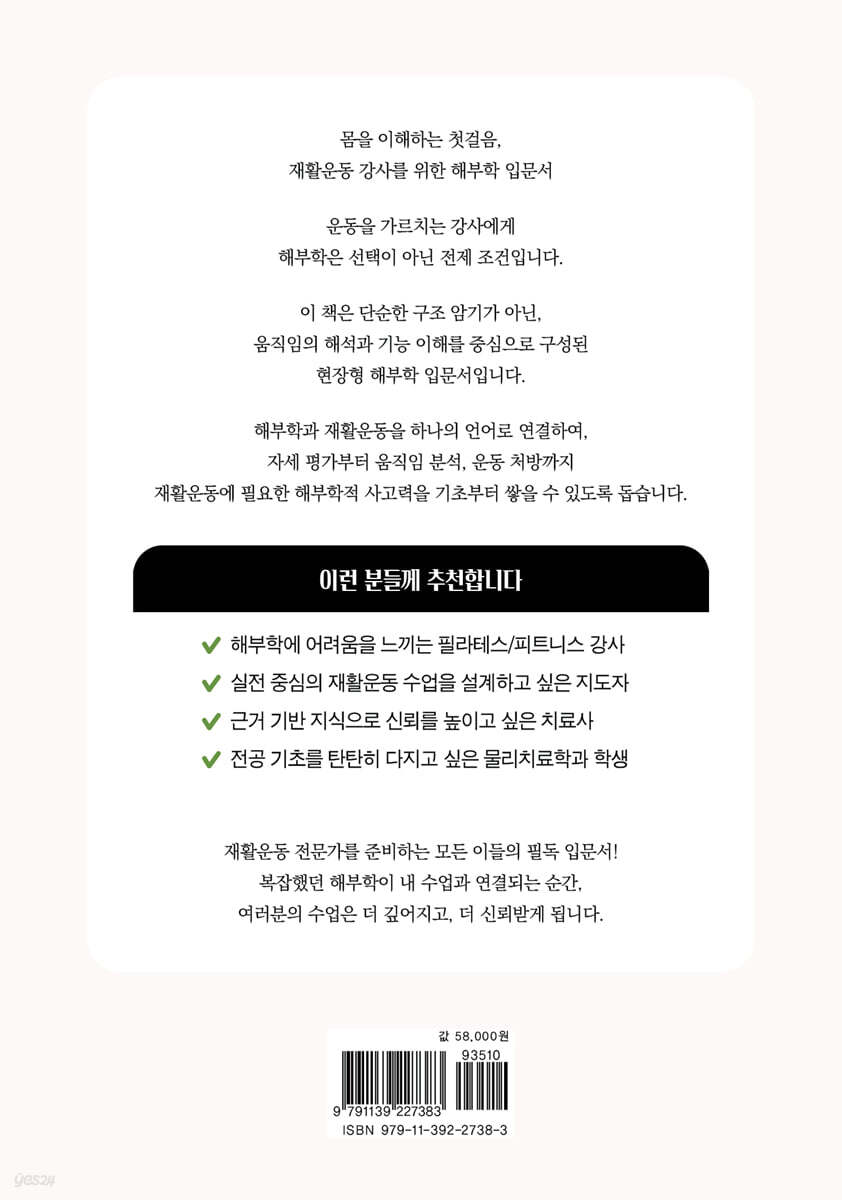 몸을 이해하는 첫걸음,
재활운동 강사를 위한 해부학 입문서

운동을 가르치는 강사에게
해부학은 선택이 아닌 전제 조건입니다.

이 책은 단순한 구조 암기가 아닌,
움직임의 해석과 기능 이해를 중심으로 구성된
현장형 해부학 입문서입니다.

해부학과 재활운동을 하나의 언어로 연결하여,
자세 평가부터 움직임 분석, 운동 처방까지
재활운동에 필요한 해부학적 사고력을 기초부터 쌓을 수 있도록 돕습니다.

이런 분들께 추천합니다

✔ 해부학에 어려움을 느끼는 필라테스/피트니스 강사
✔ 실전 중심의 재활운동 수업을 설계하고 싶은 지도자
✔ 근거 기반 지식으로 신뢰를 높이고 싶은 치료사
✔ 전공 기초를 탄탄히 다지고 싶은 물리치료학과 학생

재활운동 전문가를 준비하는 모든 이들의 필독 입문서!
복잡했던 해부학이 내 수업과 연결되는 순간,
여러분의 수업은 더 깊어지고, 더 신뢰받게 됩니다.

값 58,000원
93510
9 791139 227383
ISBN 979-11-392-2738-3

yes24